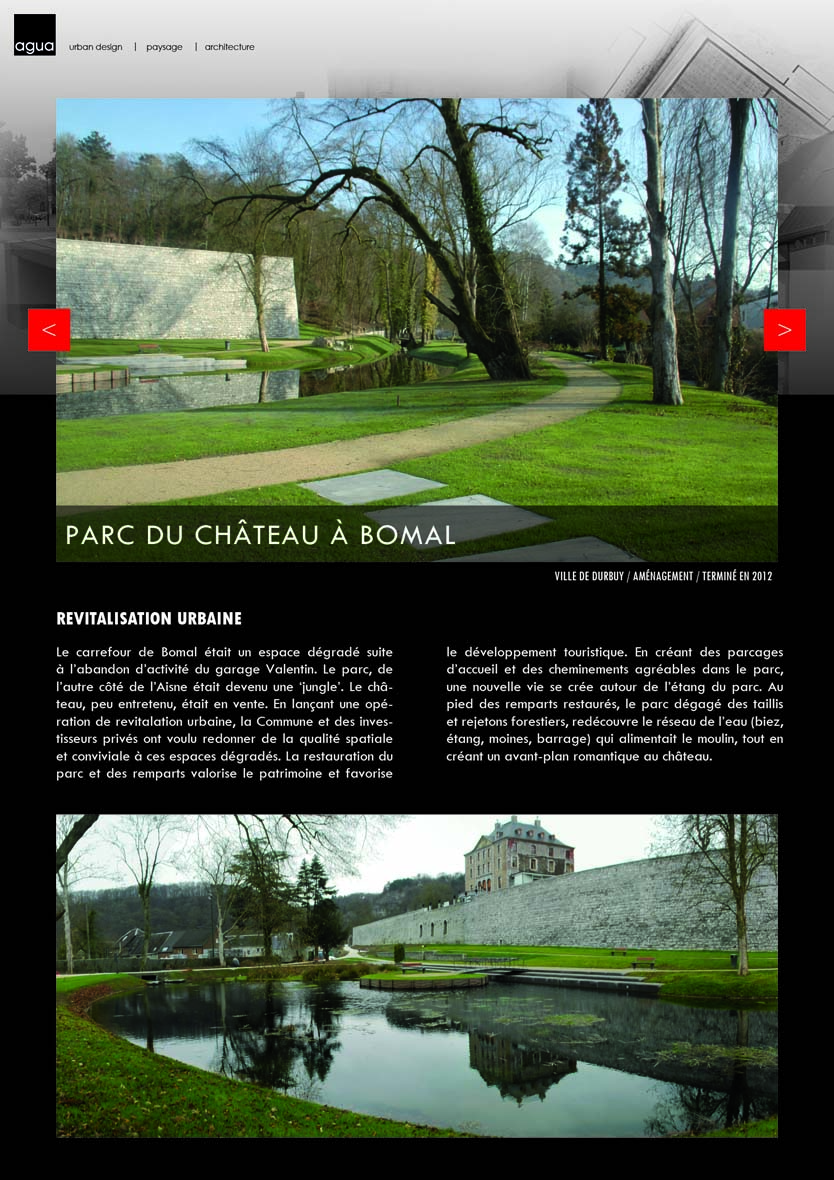 agua

urban design | paysage | architecture

<

>

PARC DU CHÂTEAU À BOMAL

VILLE DE DURBUY / AMÉNAGEMENT / TERMINÉ EN 2012

REVITALISATION URBAINE

Le carrefour de Bomal était un espace dégradé suite à l'abandon d'activité du garage Valentin. Le parc, de l'autre côté de l'Aisne était devenu une 'jungle'. Le château, peu entretenu, était en vente. En lançant une opération de revitalation urbaine, la Commune et des investisseurs privés ont voulu redonner de la qualité spatiale et conviviale à ces espaces dégradés. La restauration du parc et des remparts valorise le patrimoine et favorise le développement touristique. En créant des parcages d'accueil et des cheminements agréables dans le parc, une nouvelle vie se crée autour de l'étang du parc. Au pied des remparts restaurés, le parc dégagé des taillis et rejetons forestiers, redécouvre le réseau de l'eau (biez, étang, moines, barrage) qui alimentait le moulin, tout en créant un avant-plan romantique au château.